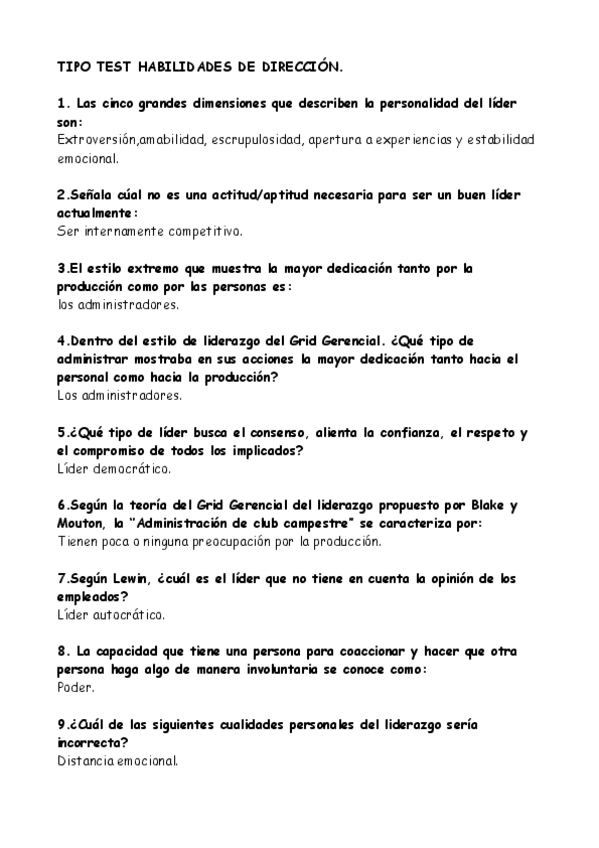 TIPO TEST HABILIDADES DE DIRECCIÓN.

1. Las cinco grandes dimensiones que describen la personalidad del líder son:
Extroversión,amabilidad, escrupulosidad, apertura a experiencias y estabilidad emocional.

2.Señala cúal no es una actitud/aptitud necesaria para ser un buen líder actualmente:
Ser internamente competitivo.

3.El estilo extremo que muestra la mayor dedicación tanto por la producción como por las personas es:
los administradores.

4.Dentro del estilo de liderazgo del Grid Gerencial. ¿Qué tipo de administrar mostraba en sus acciones la mayor dedicación tanto hacia el personal como hacia la producción?
Los administradores.

5.¿Qué tipo de líder busca el consenso, alienta la confianza, el respeto y el compromiso de todos los implicados?
Líder democrático.

6.Según la teoría del Grid Gerencial del liderazgo propuesto por Blake y Mouton, la "Administración de club campestre" se caracteriza por:
Tienen poca o ninguna preocupación por la producción.

7.Según Lewin, ¿cuál es el líder que no tiene en cuenta la opinión de los empleados?
Líder autocrático.

8. La capacidad que tiene una persona para coaccionar y hacer que otra persona haga algo de manera involuntaria se conoce como:
Poder.

9.¿Cuál de las siguientes cualidades personales del liderazgo sería incorrecta?
Distancia emocional.